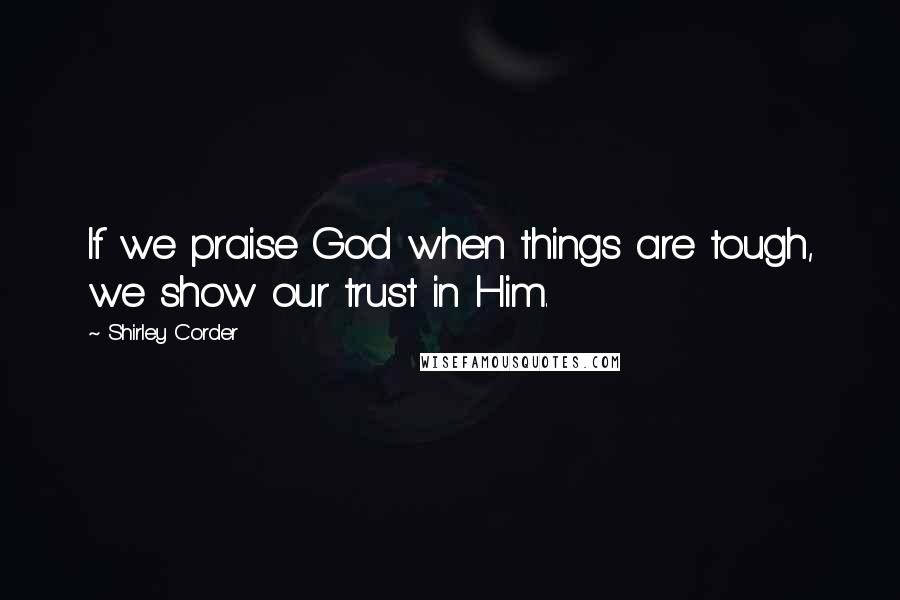 If we praise God when things are tough, we show our trust in Him.

~ Shirley Corder

WISEFAMOUSQUOTES.COM